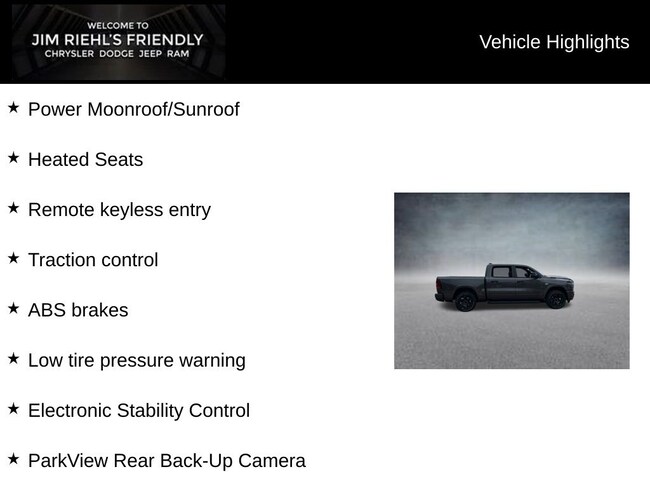 WELCOME TO
JIM RIEHL'S FRIENDLY
CHRYSLER DODGE JEEP RAM

Vehicle Highlights

★ Power Moonroof/Sunroof

★ Heated Seats

★ Remote keyless entry

★ Traction control

★ ABS brakes

★ Low tire pressure warning

★ Electronic Stability Control

★ ParkView Rear Back-Up Camera